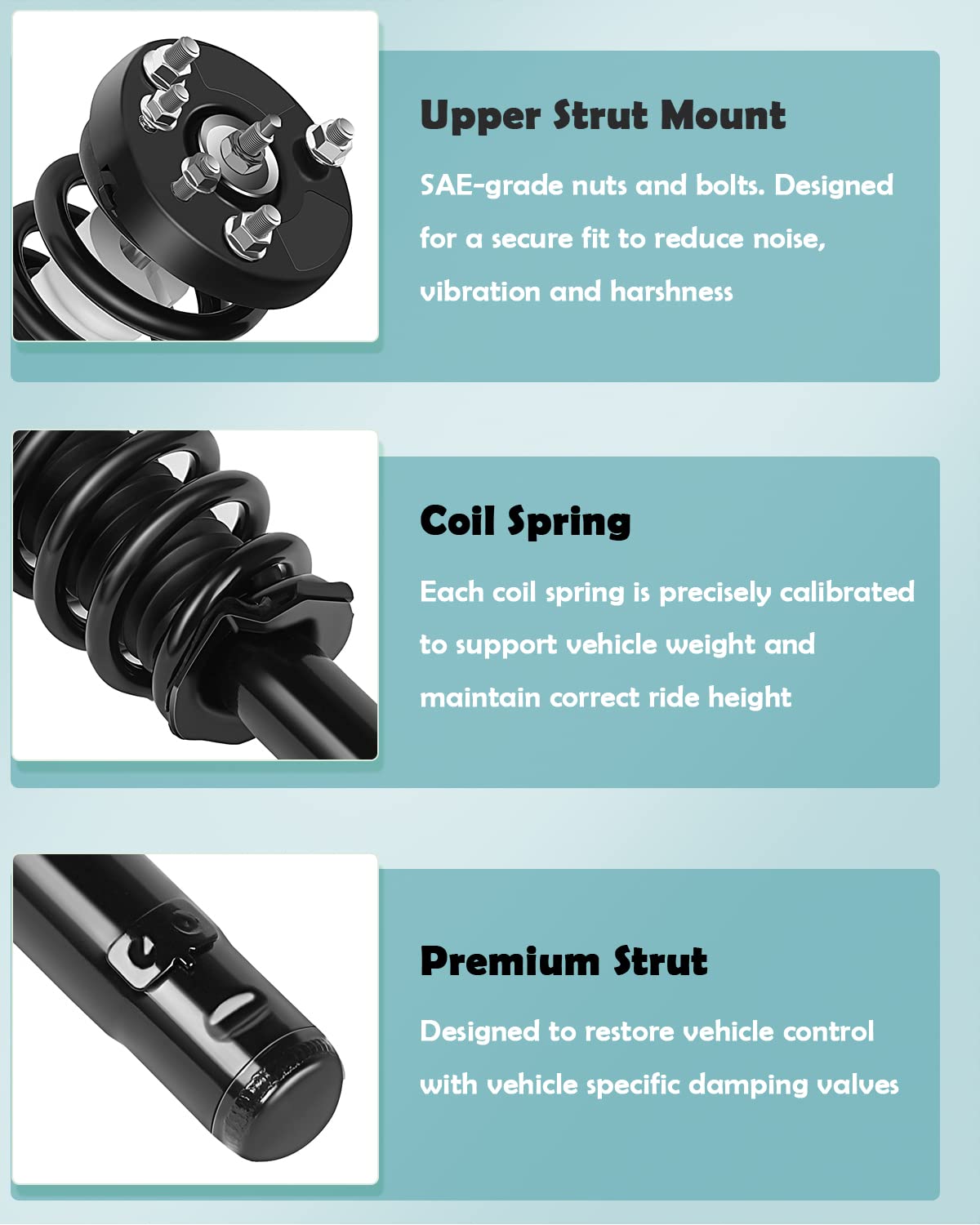 Upper Strut Mount

SAE-grade nuts and bolts. Designed for a secure fit to reduce noise, vibration and harshness

Coil Spring

Each coil spring is precisely calibrated to support vehicle weight and maintain correct ride height

Premium Strut

Designed to restore vehicle control with vehicle specific damping valves